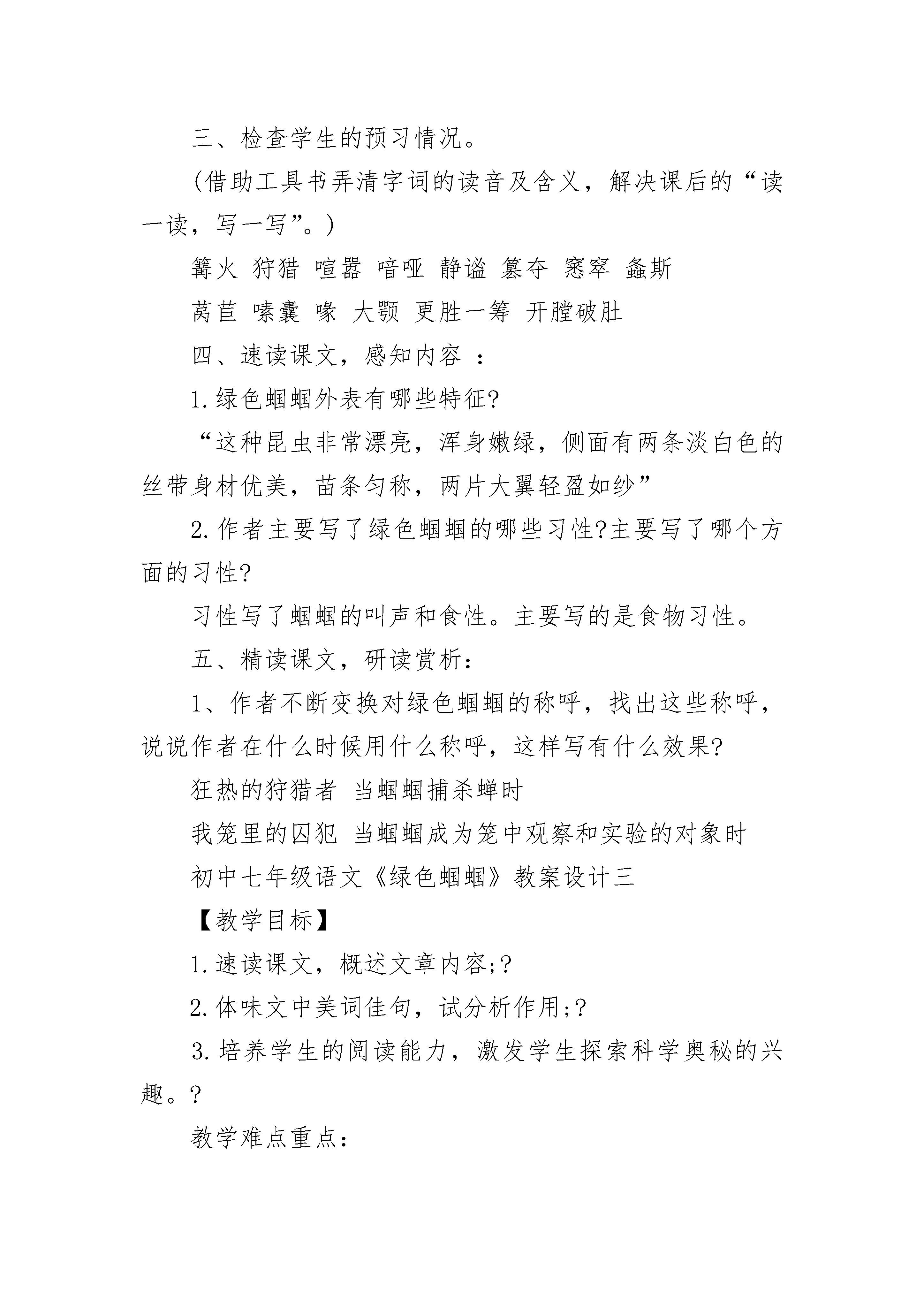 三、检查学生的预习情况。

（借助工具书弄清字词的读音及含义，解决课后的“读一读，写一写”。）

篝火 狩猎 喧嚣 喑哑 静谧 篡夺 窸窣 螽斯

莴苣 嗉囊 喙 大颚 更胜一筹 开膛破肚

四、速读课文，感知内容 ：

1.绿色蝈蝈外表有哪些特征?

“这种昆虫非常漂亮，浑身嫩绿，侧面有两条淡白色的丝带身材优美，苗条匀称，两片大翼轻盈如纱”

2.作者主要写了绿色蝈蝈的哪些习性?主要写了哪个方面的习性?

习性写了蝈蝈的叫声和食性。主要写的是食物习性。

五、精读课文，研读赏析：

1、作者不断变换对绿色蝈蝈的称呼，找出这些称呼，说说作者在什么时候用什么称呼，这样写有什么效果?

狂热的狩猎者 当蝈蝈捕杀蝉时

我笼里的囚犯 当蝈蝈成为笼中观察和实验的对象时

初中七年级语文《绿色蝈蝈》教案设计三

【教学目标】

1.速读课文，概述文章内容;?

2.体味文中美词佳句，试分析作用;?

3.培养学生的阅读能力，激发学生探索科学奥秘的兴趣。?

教学难点重点：